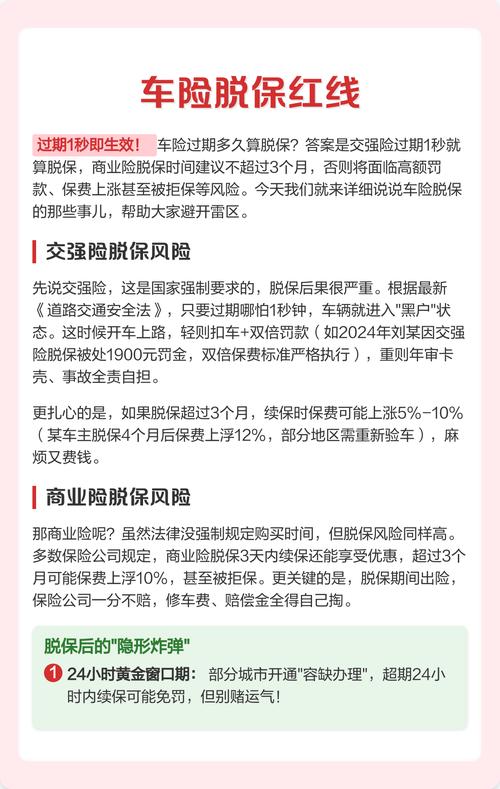 车险脱保红线

过期1秒即生效！ 车险过期多久算脱保？答案是交强险过期1秒就算脱保，商业险脱保时间建议不超过3个月，否则将面临高额罚款、保费上涨甚至被拒保等风险。今天我们就来详细说说车险脱保的那些事儿，帮助大家避开雷区。

交强险脱保风险

先说交强险，这是国家强制要求的，脱保后果很严重。根据最新《道路交通安全法》，只要过期哪怕1秒钟，车辆就进入"黑户"状态。这时候开车上路，轻则扣车+双倍罚款（如2024年刘某因交强险脱保被处1900元罚金，双倍保费标准严格执行），重则年审卡壳、事故全责自担。

更扎心的是，如果脱保超过3个月，续保时保费可能上涨5%-10%（某车主脱保4个月后保费上浮12%，部分地区需重新验车），麻烦又费钱。

商业险脱保风险

那商业险呢？虽然法律没强制规定购买时间，但脱保风险同样高。多数保险公司规定，商业险脱保3天内续保还能享受优惠，超过3个月可能保费上浮10%，甚至被拒保。更关键的是，脱保期间出险，保险公司一分不赔，修车费、赔偿金全得自己掏。

脱保后的"隐形炸弹"

1 24小时黄金窗口期： 部分城市开通"容缺办理"，超期24小时内续保可能免罚，但别赌运气！